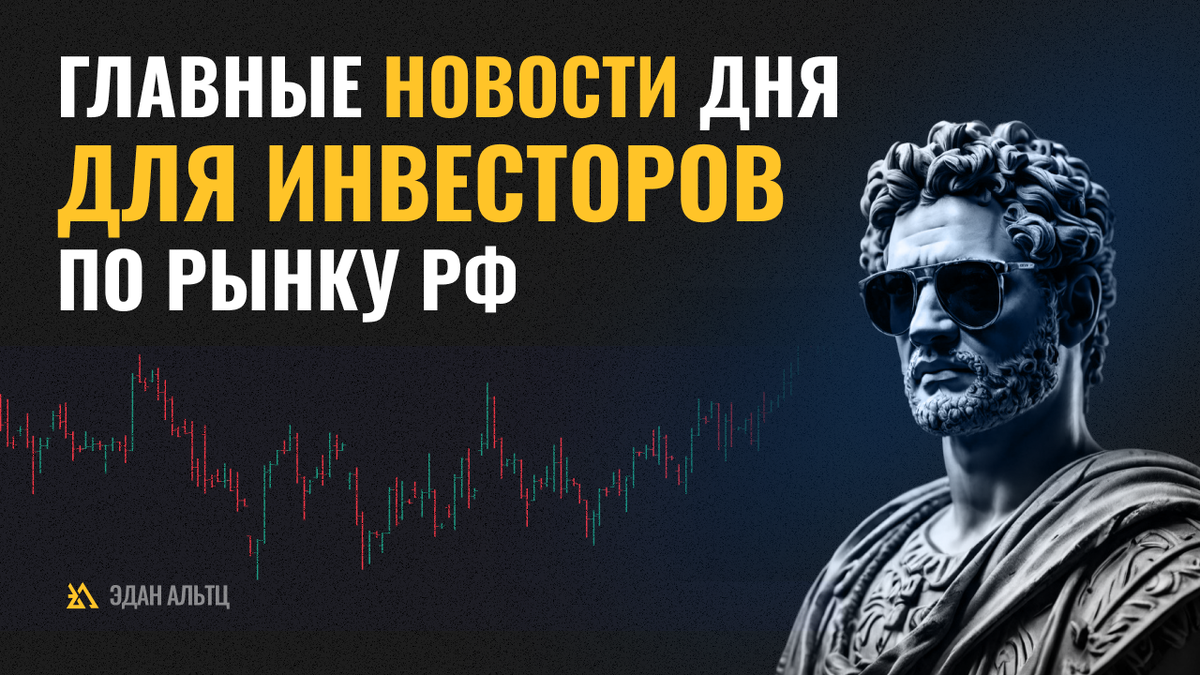 ГЛАВНЫЕ НОВОСТИ ДНЯ
ДЛЯ ИНВЕСТОРОВ
ПО РЫНКУ РФ

ЭДАН АЛЬТЦ